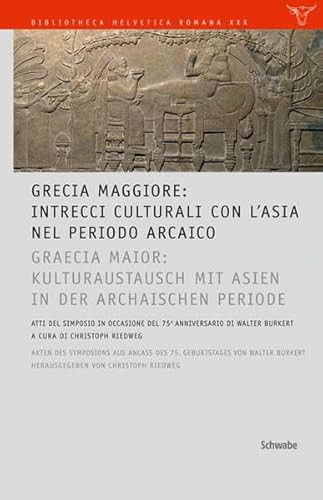 BIBLIOTHECA HELVETICA ROMANA XXX

GRECIA MAGGIORE: INTRECCI CULTURALI CON L'ASIA NEL PERIODO ARCAICO

GRAECIA MAIOR: KULTURAUSTAUSCH MIT ASIEN IN DER ARCHAISCHEN PERIODE

ATTI DEL SIMPOSIO IN OCCASIONE DEL 75° ANNIVERSARIO DI WALTER BURKERT
A CURA DI CHRISTOPH RIEDWEG

AKTEN DES SYMPOSIONS AUS ANLASS DES 75. GEBURTSTAGES VON WALTER BURKERT
HERAUSGEGEBEN VON CHRISTOPH RIEDWEG

Schwabe